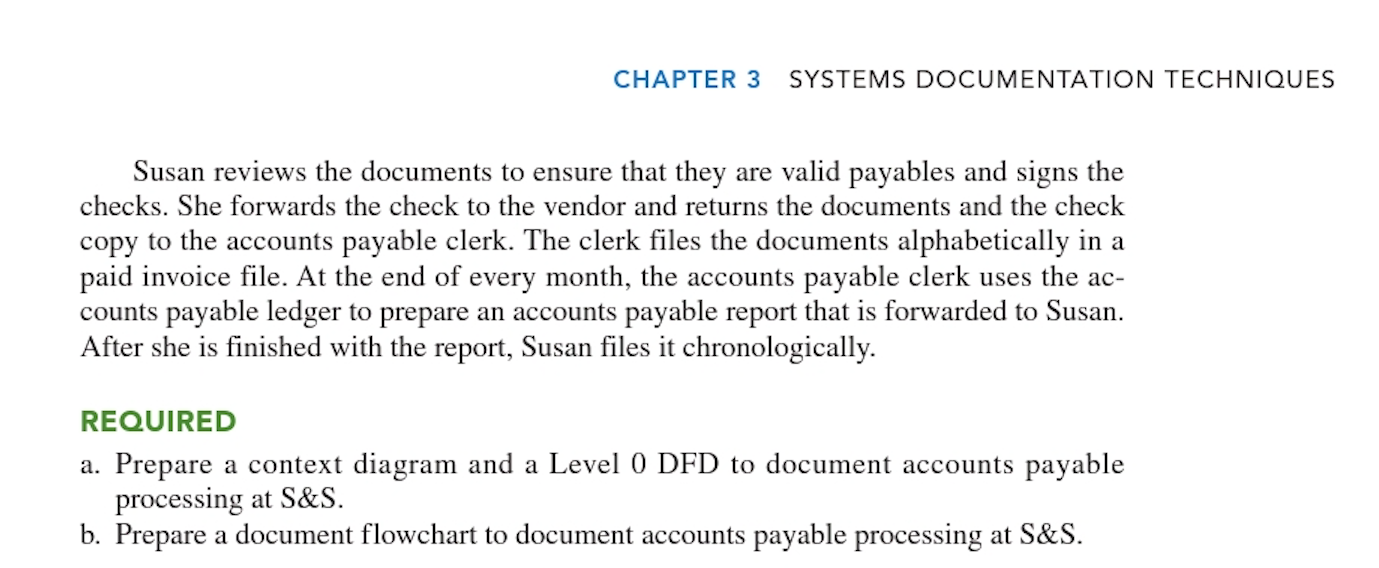 CHAPTER 3 SYSTEMS DOCUMENTATION TECHNIQUES

Susan reviews the documents to ensure that they are valid payables and signs the checks. She forwards the check to the vendor and returns the documents and the check copy to the accounts payable clerk. The clerk files the documents alphabetically in a paid invoice file. At the end of every month, the accounts payable clerk uses the accounts payable ledger to prepare an accounts payable report that is forwarded to Susan. After she is finished with the report, Susan files it chronologically.

REQUIRED

a. Prepare a context diagram and a Level 0 DFD to document accounts payable processing at S&S.
b. Prepare a document flowchart to document accounts payable processing at S&S.